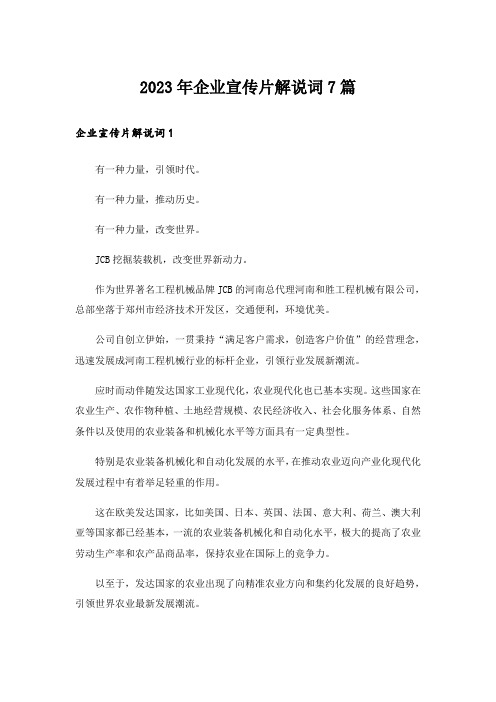 2023年企业宣传片解说词7篇

企业宣传片解说词1

有一种力量，引领时代。

有一种力量，推动历史。

有一种力量，改变世界。

JCB挖掘装载机，改变世界新动力。

作为世界著名工程机械品牌JCB的河南总代理河南和胜工程机械有限公司，总部坐落于郑州市经济技术开发区，交通便利，环境优美。

公司自创立伊始，一贯秉持“满足客户需求，创造客户价值”的经营理念，迅速发展成河南工程机械行业的标杆企业，引领行业发展新潮流。

应时而动伴随发达国家工业现代化，农业现代化也已基本实现。这些国家在农业生产、农作物种植、土地经营规模、农民经济收入、社会化服务体系、自然条件以及使用的农业装备和机械化水平等方面具有一定典型性。

特别是农业装备机械化和自动化发展的水平，在推动农业迈向产业化现代化发展过程中有着举足轻重的作用。

这在欧美发达国家，比如美国、日本、英国、法国、意大利、荷兰、澳大利亚等国家都已经基本，一流的农业装备机械化和自动化水平，极大的提高了农业劳动生产率和农产品商品率，保持农业在国际上的竞争力。

以至于，发达国家的农业出现了向精准农业方向和集约化发展的良好趋势，引领世界农业最新发展潮流。